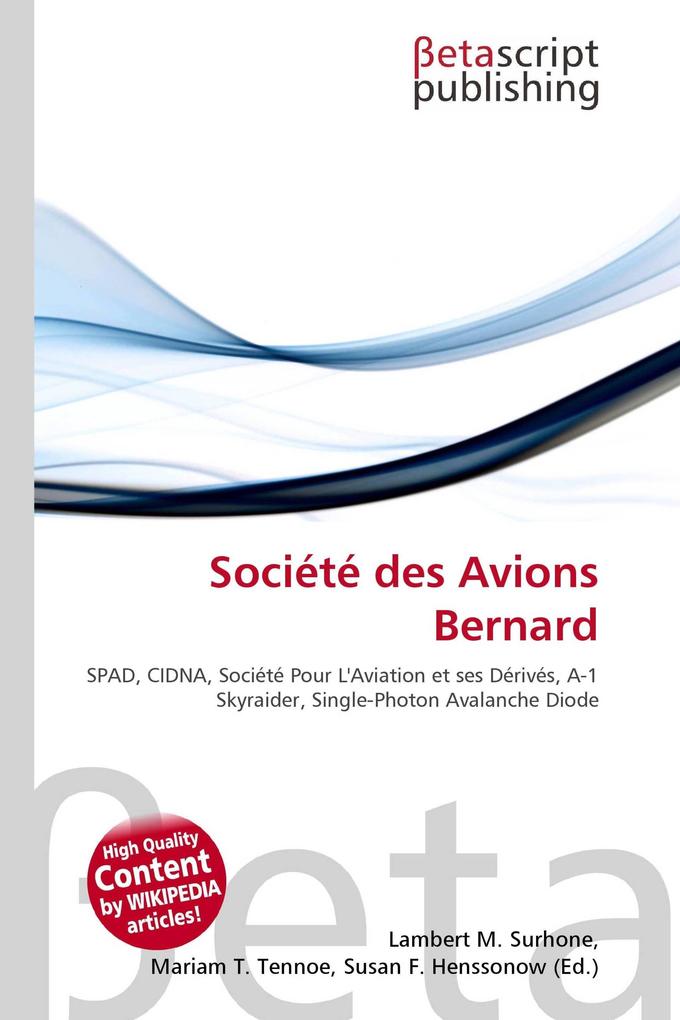 βetascript publishing

Société des Avions Bernard

SPAD, CIDNA, Société Pour L'Aviation et ses Dérivés, A-1 Skyraider, Single-Photon Avalanche Diode

High Quality Content by WIKIPEDIA articles!

βeta

Lambert M. Surhone, Mariam T. Tennoe, Susan F. Henssonow (Ed.)